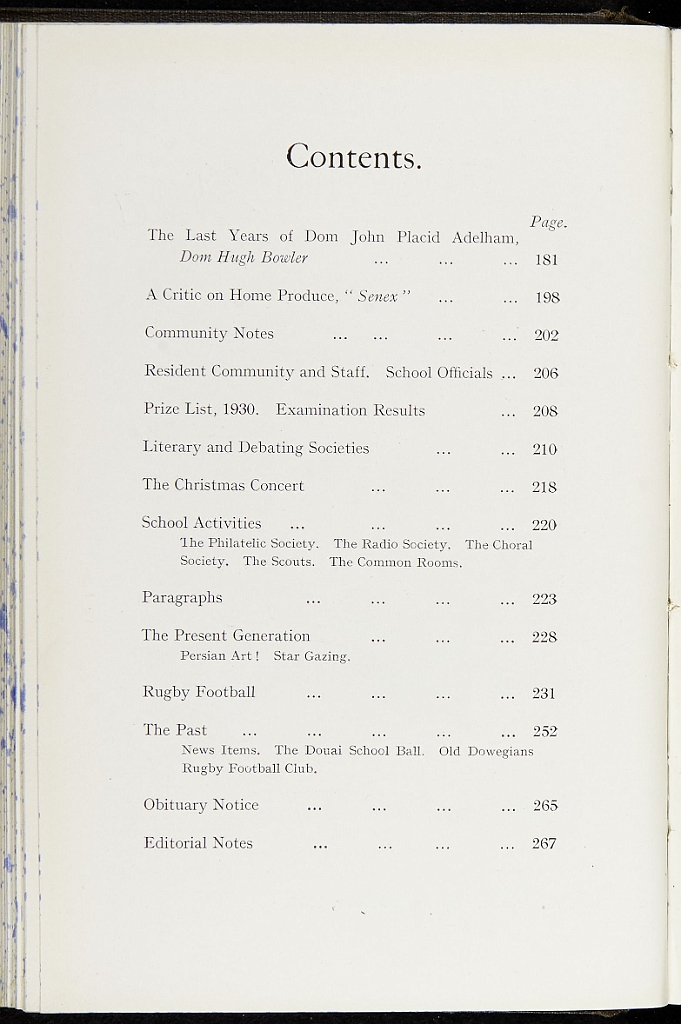 Contents.

Page.

The Last Years of Dom John Placid Adelham,
Dom Hugh Bowler 181

A Critic on Home Produce, "Senex" 198

Community Notes 202

Resident Community and Staff. School Officials 206

Prize List, 1930. Examination Results 208

Literary and Debating Societies 210

The Christmas Concert 218

School Activities 220
The Philatelic Society. The Radio Society. The Choral Society. The Scouts. The Common Rooms.

Paragraphs 223

The Present Generation 228
Persian Art! Star Gazing.

Rugby Football 231

The Past 252
News Items. The Douai School Ball. Old Dowegians Rugby Football Club.

Obituary Notice 265

Editorial Notes 267